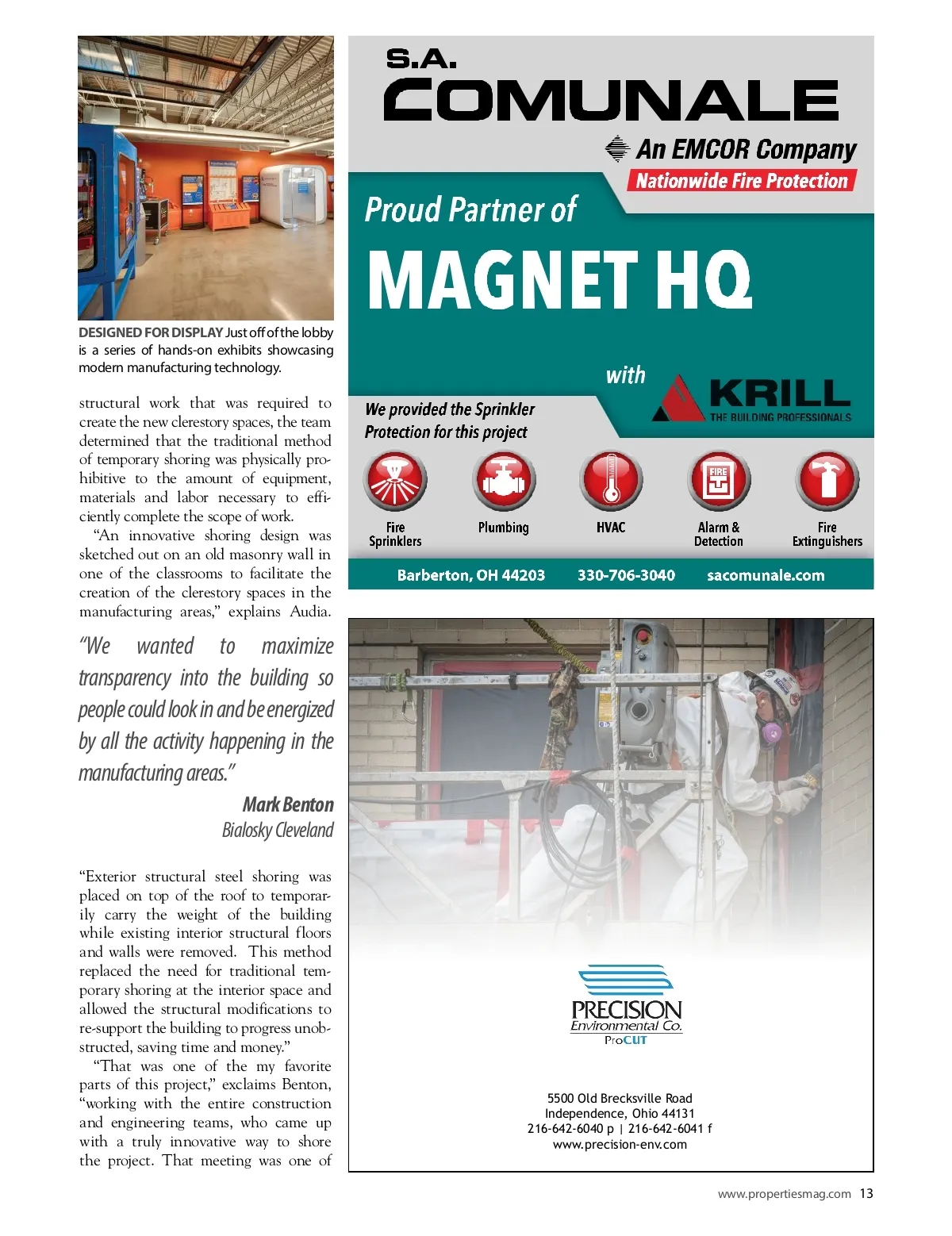 DESIGNED FOR DISPLAY Just off of the lobby is a series of hands-on exhibits showcasing modern manufacturing technology.

structural work that was required to create the new clerestory spaces, the team determined that the traditional method of temporary shoring was physically prohibitive to the amount of equipment, materials and labor necessary to efficiently complete the scope of work.

"An innovative shoring design was sketched out on an old masonry wall in one of the classrooms to facilitate the creation of the clerestory spaces in the manufacturing areas," explains Audia.

"We wanted to maximize transparency into the building so people could look in and be energized by all the activity happening in the manufacturing areas."

Mark Benton
Bialosky Cleveland

"Exterior structural steel shoring was placed on top of the roof to temporarily carry the weight of the building while existing interior structural floors and walls were removed. This method replaced the need for traditional temporary shoring at the interior space and allowed the structural modifications to re-support the building to progress unobstructed, saving time and money."

"That was one of the my favorite parts of this project," exclaims Benton, "working with the entire construction and engineering teams, who came up with a truly innovative way to shore the project. That meeting was one of

S.A. COMUNALE
An EMCOR Company
Nationwide Fire Protection

Proud Partner of
MAGNET HQ
with KRILL THE BUILDING PROFESSIONALS

We provided the Sprinkler Protection for this project

FIRE

Fire Sprinklers
Plumbing
HVAC
Alarm & Detection
Fire Extinguishers

Barberton, OH 44203 330-706-3040 sacomunale.com

PRECISION
Environmental Co.
ProCUT

5500 Old Brecksville Road
Independence, Ohio 44131
216-642-6040 p | 216-642-6041 f
www.precision-env.com

www.propertiesmag.com 13